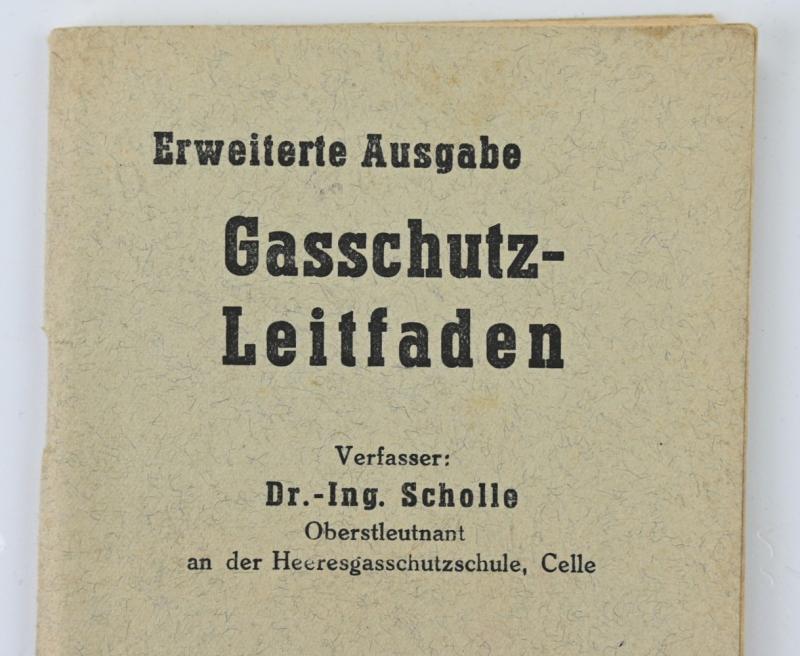 Erweiterte Ausgabe

Gasschutz-Leitfaden

Verfasser:
Dr.-Ing. Scholle
Oberstleutnant
an der Heeresgasschutzschule, Celle